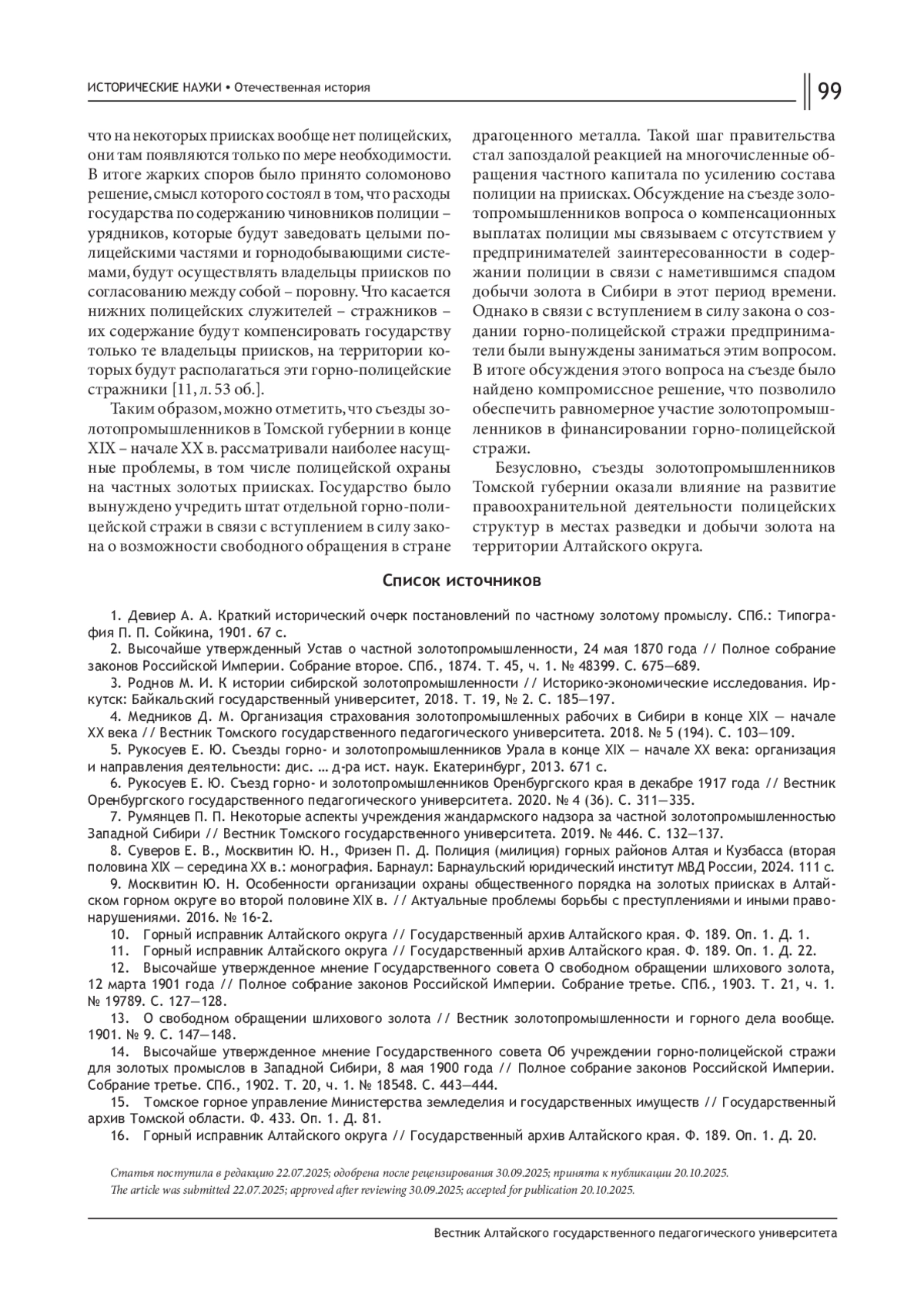 ИСТОРИЧЕСКИЕ НАУКИ • Отечественная история

99

что на некоторых приисках вообще нет полицейских, они там появляются только по мере необходимости. В итоге жарких споров было принято соломоново решение, смысл которого состоял в том, что расходы государства по содержанию чиновников полиции – урядников, которые будут заведовать целыми полицейскими частями и горнодобывающими системами, будут осуществлять владельцы приисков по согласованию между собой – поровну. Что касается нижних полицейских служителей – стражников – их содержание будут компенсировать государству только те владельцы приисков, на территории которых будут располагаться эти горно-полицейские стражники [11, л. 53 об.].

Таким образом, можно отметить, что съезды золотопромышленников в Томской губернии в конце XIX – начале XX в. рассматривали наиболее насущные проблемы, в том числе полицейской охраны на частных золотых приисках. Государство было вынуждено учредить штат отдельной горно-полицейской стражи в связи с вступлением в силу закона о возможности свободного обращения в стране драгоценного металла. Такой шаг правительства стал запоздалой реакцией на многочисленные обращения частного капитала по усилению состава полиции на приисках. Обсуждение на съезде золотопромышленников вопроса о компенсационных выплатах полиции мы связываем с отсутствием у предпринимателей заинтересованности в содержании полиции в связи с наметившимся спадом добычи золота в Сибири в этот период времени. Однако в связи с вступлением в силу закона о создании горно-полицейской стражи предприниматели были вынуждены заниматься этим вопросом. В итоге обсуждения этого вопроса на съезде было найдено компромиссное решение, что позволило обеспечить равномерное участие золотопромышленников в финансировании горно-полицейской стражи.

Безусловно, съезды золотопромышленников Томской губернии оказали влияние на развитие правоохранительной деятельности полицейских структур в местах разведки и добычи золота на территории Алтайского округа.

Список источников

1. Девиер А. А. Краткий исторический очерк постановлений по частному золотому промыслу. СПб.: Типография П. П. Сойкина, 1901. 67 с.
2. Высочайше утвержденный Устав о частной золотопромышленности, 24 мая 1870 года // Полное собрание законов Российской Империи. Собрание второе. СПб., 1874. Т. 45, ч. 1. № 48399. С. 675—689.
3. Роднов М. И. К истории сибирской золотопромышленности // Историко-экономические исследования. Иркутск: Байкальский государственный университет, 2018. Т. 19, № 2. С. 185—197.
4. Медников Д. М. Организация страхования золотопромышленных рабочих в Сибири в конце XIX — начале XX века // Вестник Томского государственного педагогического университета. 2018. № 5 (194). С. 103—109.
5. Рукосуев Е. Ю. Съезды горно- и золотопромышленников Урала в конце XIX — начале XX века: организация и направления деятельности: дис. … д-ра ист. наук. Екатеринбург, 2013. 671 с.
6. Рукосуев Е. Ю. Съезд горно- и золотопромышленников Оренбургского края в декабре 1917 года // Вестник Оренбургского государственного педагогического университета. 2020. № 4 (36). С. 311—335.
7. Румянцев П. П. Некоторые аспекты учреждения жандармского надзора за частной золотопромышленностью Западной Сибири // Вестник Томского государственного университета. 2019. № 446. С. 132—137.
8. Суверов Е. В., Москвитин Ю. Н., Фризен П. Д. Полиция (милиция) горных районов Алтая и Кузбасса (вторая половина XIX — середина XX в.: монография. Барнаул: Барнаульский юридический институт МВД России, 2024. 111 с.
9. Москвитин Ю. Н. Особенности организации охраны общественного порядка на золотых приисках в Алтайском горном округе во второй половине XIX в. // Актуальные проблемы борьбы с преступлениями и иными правонарушениями. 2016. № 16-2.
10. Горный исправник Алтайского округа // Государственный архив Алтайского края. Ф. 189. Оп. 1. Д. 1.
11. Горный исправник Алтайского округа // Государственный архив Алтайского края. Ф. 189. Оп. 1. Д. 22.
12. Высочайше утвержденное мнение Государственного совета О свободном обращении шлихового золота, 12 марта 1901 года // Полное собрание законов Российской Империи. Собрание третье. СПб., 1903. Т. 21, ч. 1. № 19789. С. 127—128.
13. О свободном обращении шлихового золота // Вестник золотопромышленности и горного дела вообще. 1901. № 9. С. 147—148.
14. Высочайше утвержденное мнение Государственного совета Об учреждении горно-полицейской стражи для золотых промыслов в Западной Сибири, 8 мая 1900 года // Полное собрание законов Российской Империи. Собрание третье. СПб., 1902. Т. 20, ч. 1. № 18548. С. 443—444.
15. Томское горное управление Министерства земледелия и государственных имуществ // Государственный архив Томской области. Ф. 433. Оп. 1. Д. 81.
16. Горный исправник Алтайского округа // Государственный архив Алтайского края. Ф. 189. Оп. 1. Д. 20.

Статья поступила в редакцию 22.07.2025; одобрена после рецензирования 30.09.2025; принята к публикации 20.10.2025.
The article was submitted 22.07.2025; approved after reviewing 30.09.2025; accepted for publication 20.10.2025.

Вестник Алтайского государственного педагогического университета